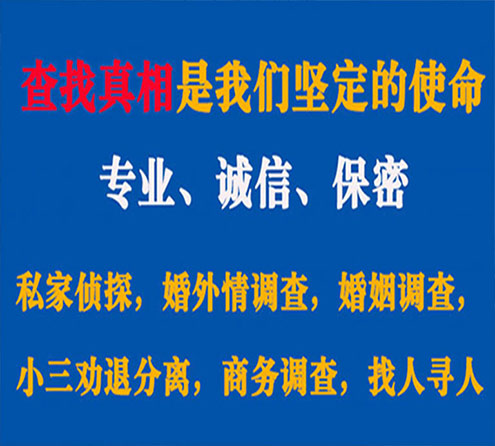 查找真相是我们坚定的使命

专业、诚信、保密

私家侦探，婚外情调查，婚姻调查，

小三劝退分离，商务调查，找人寻人